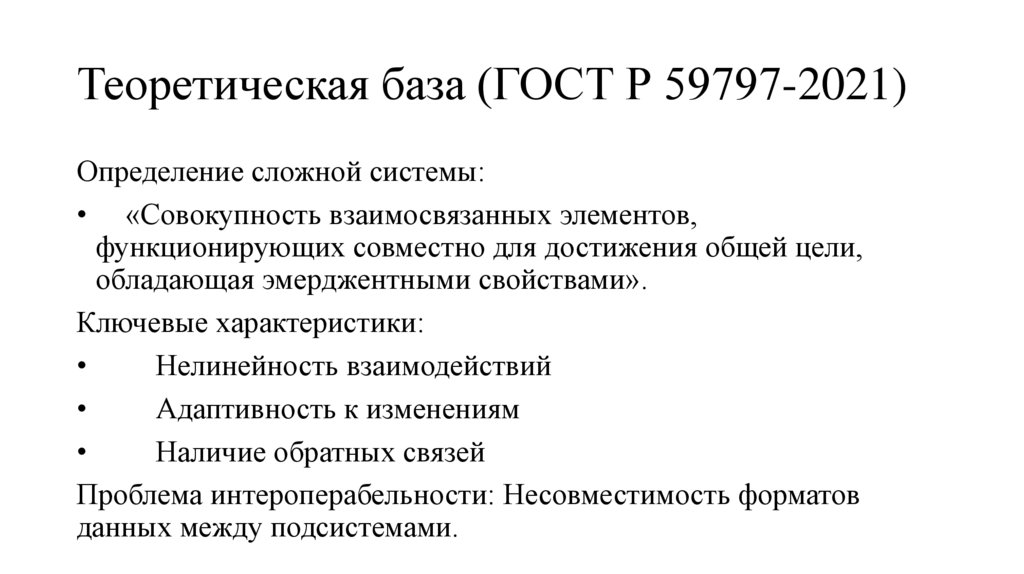 Теоретическая база (ГОСТ Р 59797-2021)

Определение сложной системы:

• «Совокупность взаимосвязанных элементов, функционирующих совместно для достижения общей цели, обладающая эмерджентными свойствами».

Ключевые характеристики:

• Нелинейность взаимодействий

• Адаптивность к изменениям

• Наличие обратных связей

Проблема интероперабельности: Несовместимость форматов данных между подсистемами.